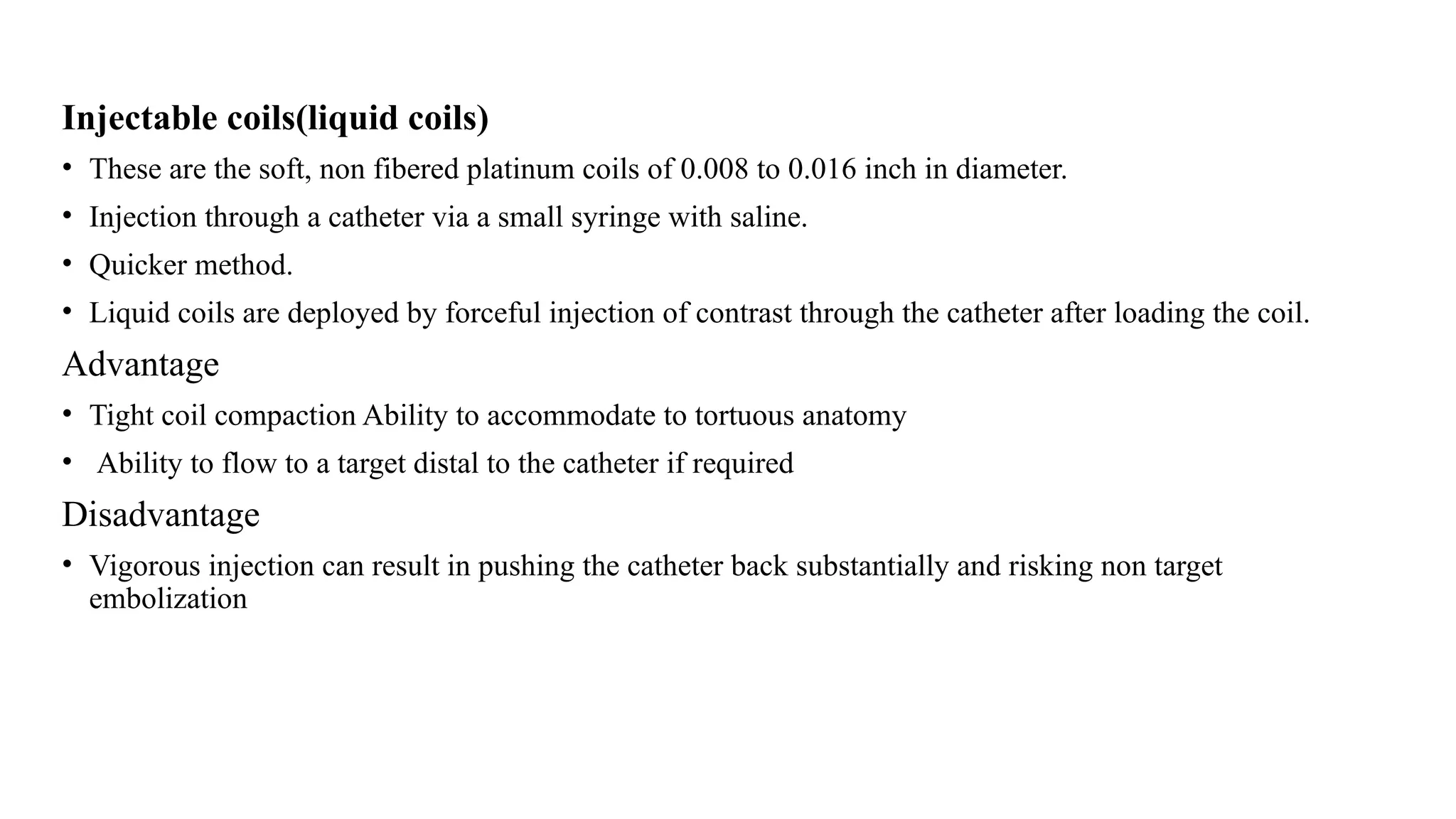 Injectable coils(liquid coils)

• These are the soft, non fibered platinum coils of 0.008 to 0.016 inch in diameter.
• Injection through a catheter via a small syringe with saline.
• Quicker method.
• Liquid coils are deployed by forceful injection of contrast through the catheter after loading the coil.

Advantage

• Tight coil compaction Ability to accommodate to tortuous anatomy
• Ability to flow to a target distal to the catheter if required

Disadvantage

• Vigorous injection can result in pushing the catheter back substantially and risking non target embolization